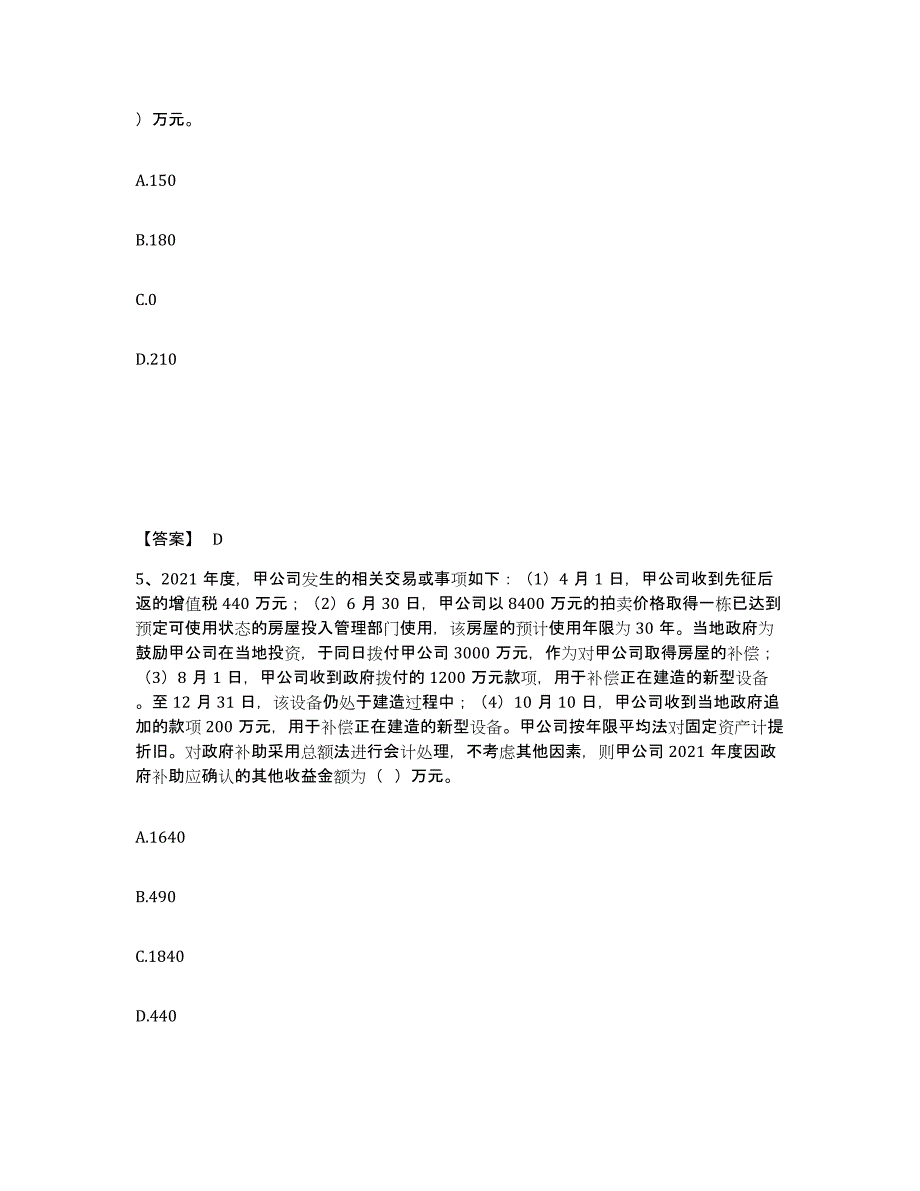 ）万元。

A.150

B.180

C.0

D.210

【答案】 D

5、2021 年度，甲公司发生的相关交易或事项如下：（1）4 月 1 日，甲公司收到先征后返的增值税 440 万元；（2）6 月 30 日，甲公司以 8400 万元的拍卖价格取得一栋已达到预定可使用状态的房屋投入管理部门使用，该房屋的预计使用年限为 30 年。当地政府为鼓励甲公司在当地投资，于同日拨付甲公司 3000 万元，作为对甲公司取得房屋的补偿；（3）8 月 1 日，甲公司收到政府拨付的 1200 万元款项，用于补偿正在建造的新型设备。至 12 月 31 日，该设备仍处于建造过程中；（4）10 月 10 日，甲公司收到当地政府追加的款项 200 万元，用于补偿正在建造的新型设备。甲公司按年限平均法对固定资产计提折旧。对政府补助采用总额法进行会计处理，不考虑其他因素，则甲公司 2021 年度因政府补助应确认的其他收益金额为（ ）万元。

A.1640

B.490

C.1840

D.440